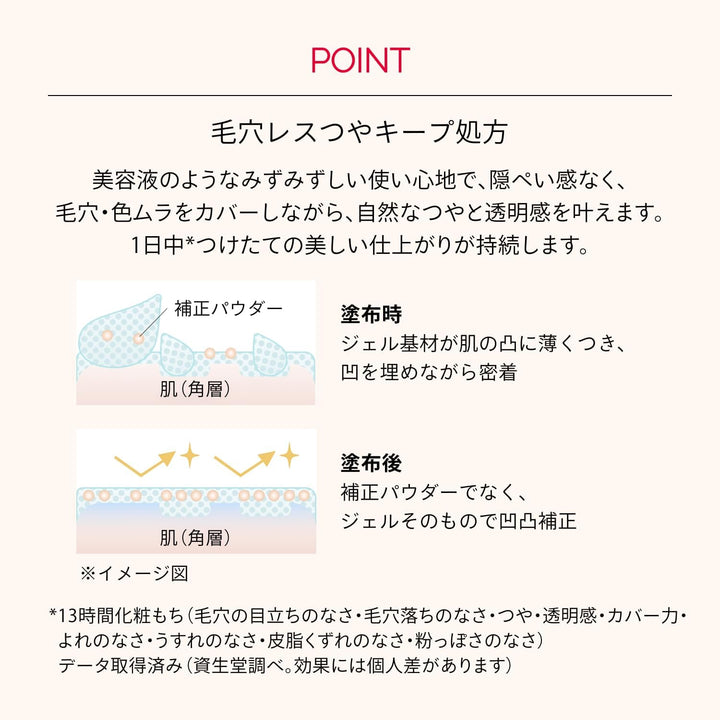 POINT

毛穴レスつやキープ処方

美容液のようなみずみずしい使い心地で、隠ぺい感なく、毛穴・色ムラをカバーしながら、自然なつやと透明感を叶えます。1日中*つけたての美しい仕上がりが持続します。

補正パウダー

肌（角層）

塗布時
ジェル基材が肌の凸に薄くつき、凹を埋めながら密着

肌（角層）

塗布後
補正パウダーでなく、ジェルそのもので凹凸補正

※イメージ図

*13時間化粧もち（毛穴の目立ちのなさ・毛穴落ちのなさ・つや・透明感・カバー力・よれのなさ・うすれのなさ・皮脂くずれのなさ・粉っぽさのなさ）データ取得済み（資生堂調べ。効果には個人差があります）